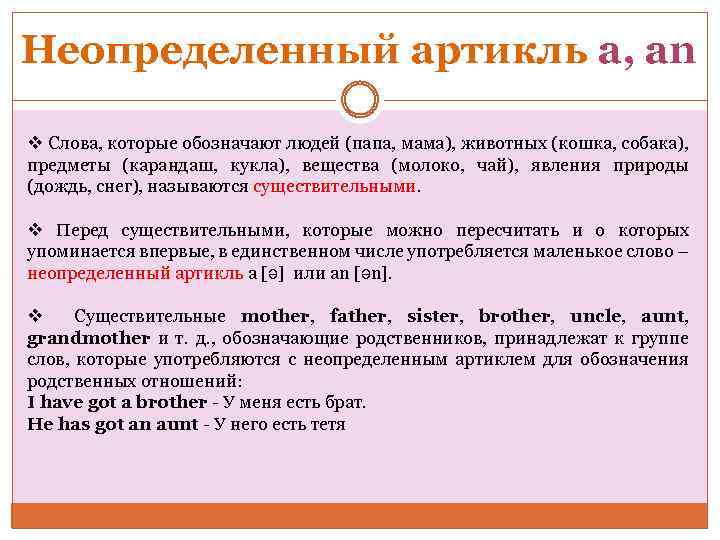 Неопределенный артикль a, an

❖ Слова, которые обозначают людей (папа, мама), животных (кошка, собака), предметы (карандаш, кукла), вещества (молоко, чай), явления природы (дождь, снег), называются существительными.

❖ Перед существительными, которые можно пересчитать и о которых упоминается впервые, в единственном числе употребляется маленькое слово – неопределенный артикль a [ə] или an [ən].

❖ Существительные mother, father, sister, brother, uncle, aunt, grandmother и т. д., обозначающие родственников, принадлежат к группе слов, которые употребляются с неопределенным артиклем для обозначения родственных отношений:
I have got a brother - У меня есть брат.
He has got an aunt - У него есть тетя